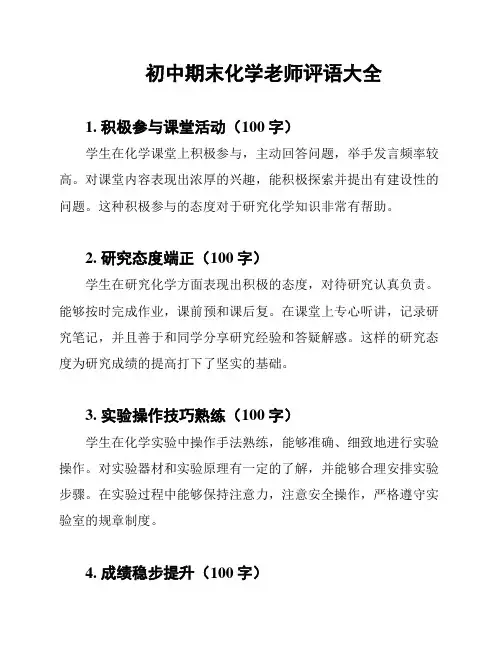 初中期末化学老师评语大全

1. 积极参与课堂活动（100 字）

学生在化学课堂上积极参与，主动回答问题，举手发言频率较高。对课堂内容表现出浓厚的兴趣，能积极探索并提出有建设性的问题。这种积极参与的态度对于研究化学知识非常有帮助。

2. 研究态度端正（100 字）

学生在研究化学方面表现出积极的态度，对待研究认真负责。能够按时完成作业，课前预和课后复。在课堂上专心听讲，记录研究笔记，并且善于和同学分享研究经验和答疑解惑。这样的研究态度为研究成绩的提高打下了坚实的基础。

3. 实验操作技巧熟练（100 字）

学生在化学实验中操作手法熟练，能够准确、细致地进行实验操作。对实验器材和实验原理有一定的了解，并能够合理安排实验步骤。在实验过程中能够保持注意力，注意安全操作，严格遵守实验室的规章制度。

4. 成绩稳步提升（100 字）